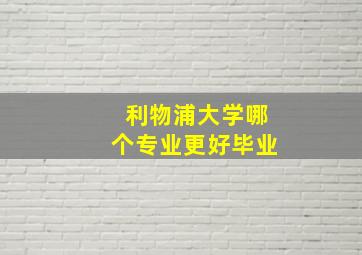 利物浦大学哪个专业更好毕业